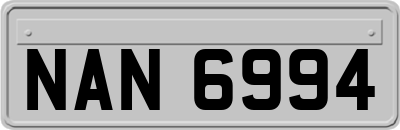 NAN 6994